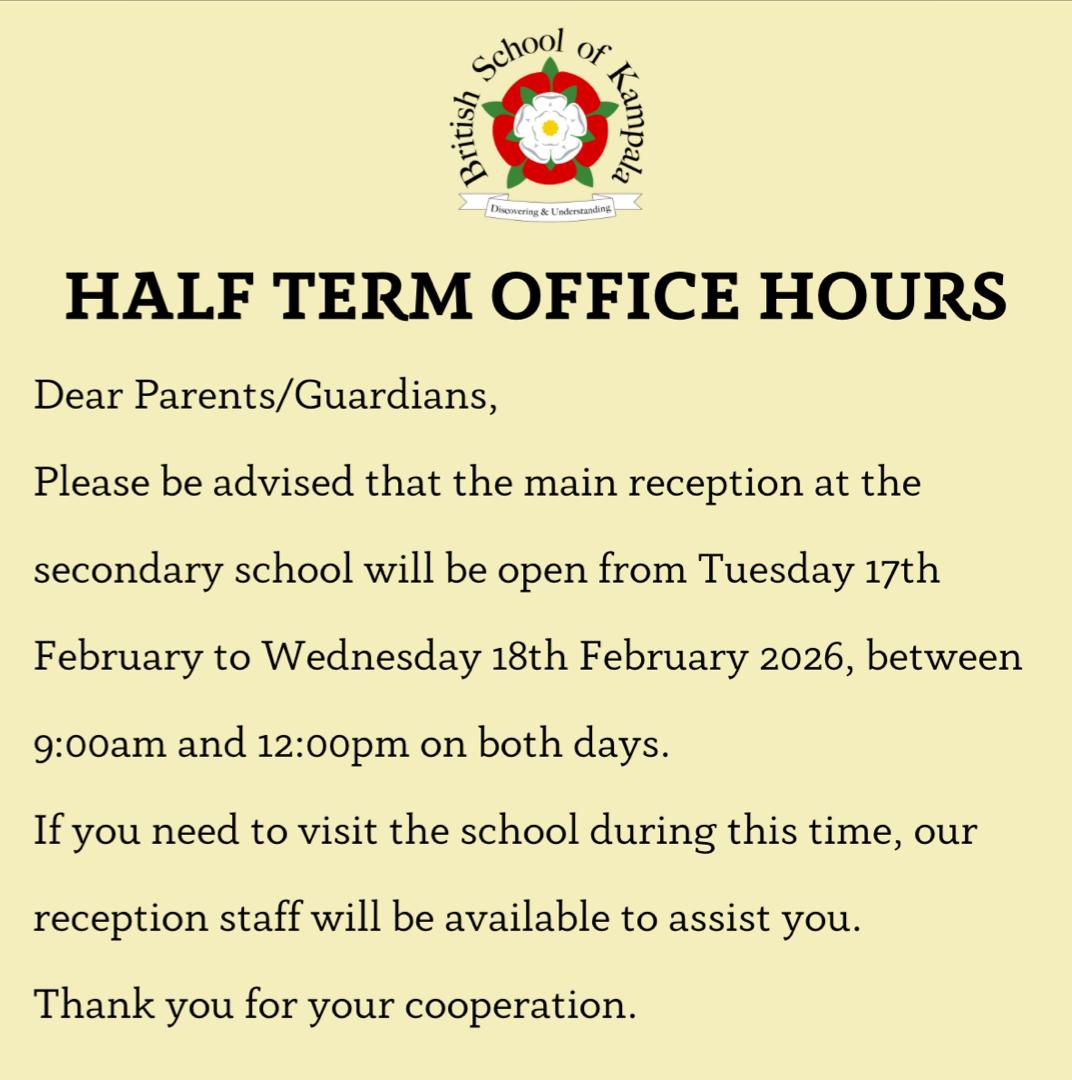 British School of Kampala
Discovering & Understanding

HALF TERM OFFICE HOURS

Dear Parents/Guardians,

Please be advised that the main reception at the secondary school will be open from Tuesday 17th February to Wednesday 18th February 2026, between 9:00am and 12:00pm on both days.

If you need to visit the school during this time, our reception staff will be available to assist you.

Thank you for your cooperation.